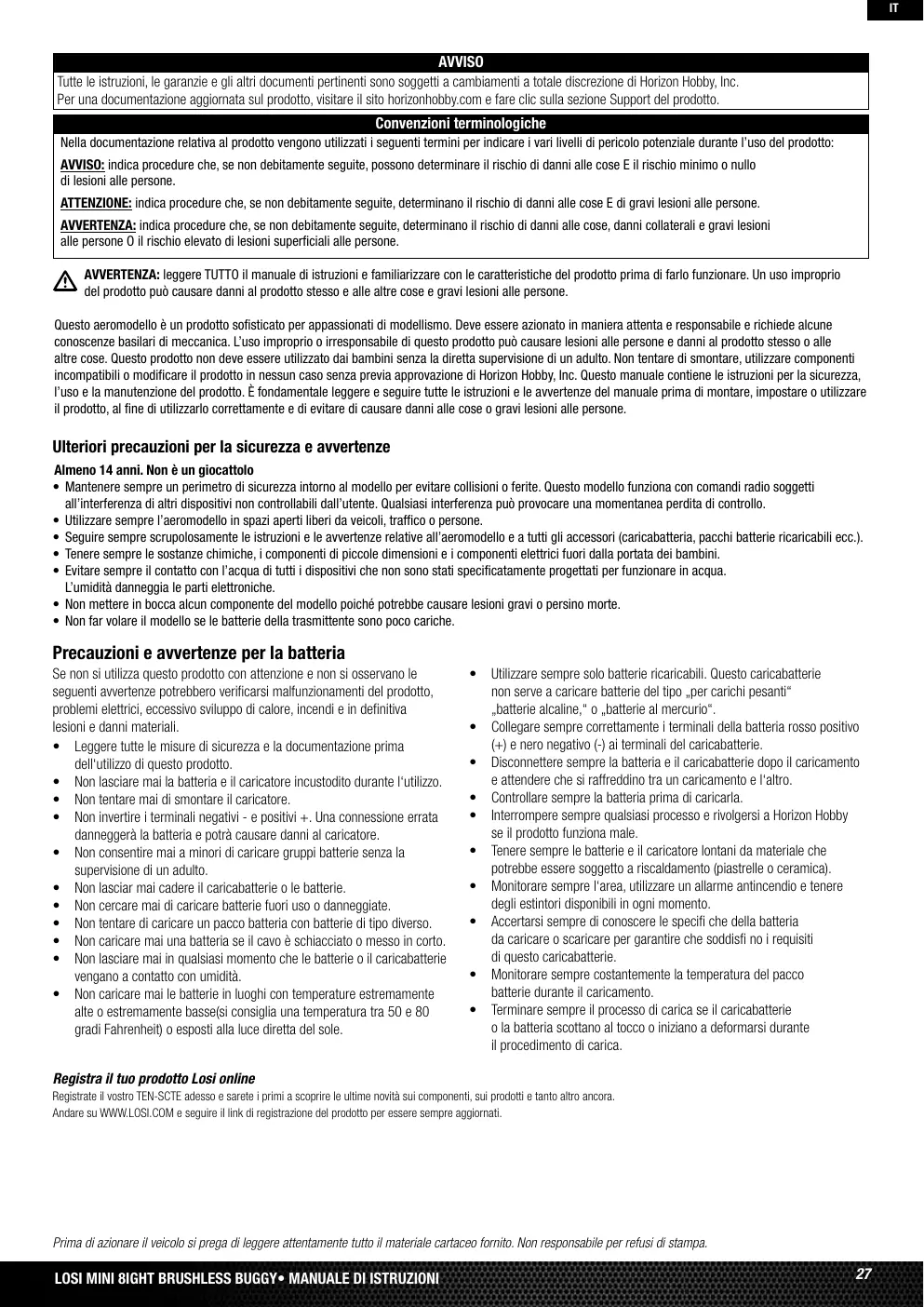 IT

AVVISO

Tutte le istruzioni, le garanzie e gli altri documenti pertinenti sono soggetti a cambiamenti a totale discrezione di Horizon Hobby, Inc. Per una documentazione aggiornata sul prodotto, visitare il sito horizonhobby.com e fare clic sulla sezione Support del prodotto.

Convenzioni terminologiche

Nella documentazione relativa al prodotto vengono utilizzati i seguenti termini per indicare i vari livelli di pericolo potenziale durante l'uso del prodotto:

AVVISO: indica procedure che, se non debitamente seguite, possono determinare il rischio di danni alle cose E il rischio minimo o nullo di lesioni alle persone.

ATTENZIONE: indica procedure che, se non debitamente seguite, determinano il rischio di danni alle cose E di gravi lesioni alle persone.

AVVERTENZA: indica procedure che, se non debitamente seguite, determinano il rischio di danni alle cose, danni collaterali e gravi lesioni alle persone O il rischio elevato di lesioni superficiali alle persone.

AVVERTENZA: leggere TUTTO il manuale di istruzioni e familiarizzare con le caratteristiche del prodotto prima di farlo funzionare. Un uso improprio del prodotto può causare danni al prodotto stesso e alle altre cose e gravi lesioni alle persone.

Questo aeromodello è un prodotto sofisticato per appassionati di modellismo. Deve essere azionato in maniera attenta e responsabile e richiede alcune conoscenze basilari di meccanica. L'uso improprio o irresponsabile di questo prodotto può causare lesioni alle persone e danni al prodotto stesso o alle altre cose. Questo prodotto non deve essere utilizzato dai bambini senza la diretta supervisione di un adulto. Non tentare di smontare, utilizzare componenti incompatibili o modificare il prodotto in nessun caso senza previa approvazione di Horizon Hobby, Inc. Questo manuale contiene le istruzioni per la sicurezza, l'uso e la manutenzione del prodotto. È fondamentale leggere e seguire tutte le istruzioni e le avvertenze del manuale prima di montare, impostare o utilizzare il prodotto, al fine di utilizzarlo correttamente e di evitare di causare danni alle cose o gravi lesioni alle persone.

Ulteriori precauzioni per la sicurezza e avvertenze

Almeno 14 anni. Non è un giocattolo

• Mantenere sempre un perimetro di sicurezza intorno al modello per evitare collisioni o ferite. Questo modello funziona con comandi radio soggetti all'interferenza di altri dispositivi non controllabili dall'utente. Qualsiasi interferenza può provocare una momentanea perdita di controllo.
• Utilizzare sempre l'aeromodello in spazi aperti liberi da veicoli, traffico o persone.
• Seguire sempre scrupolosamente le istruzioni e le avvertenze relative all'aeromodello e a tutti gli accessori (caricabatteria, pacchi batterie ricaricabili ecc.).
• Tenere sempre le sostanze chimiche, i componenti di piccole dimensioni e i componenti elettrici fuori dalla portata dei bambini.
• Evitare sempre il contatto con l'acqua di tutti i dispositivi che non sono stati specificatamente progettati per funzionare in acqua. L'umidità danneggia le parti elettroniche.
• Non mettere in bocca alcun componente del modello poiché potrebbe causare lesioni gravi o persino morte.
• Non far volare il modello se le batterie della trasmittente sono poco cariche.

Precauzioni e avvertenze per la batteria

Se non si utilizza questo prodotto con attenzione e non si osservano le seguenti avvertenze potrebbero verificarsi malfunzionamenti del prodotto, problemi elettrici, eccessivo sviluppo di calore, incendi e in definitiva lesioni e danni materiali.

• Leggere tutte le misure di sicurezza e la documentazione prima dell'utilizzo di questo prodotto.
• Non lasciare mai la batteria e il caricatore incustodito durante l'utilizzo.
• Non tentare mai di smontare il caricatore.
• Non invertire i terminali negativi - e positivi +. Una connessione errata danneggerà la batteria e potrà causare danni al caricatore.
• Non consentire mai a minori di caricare gruppi batterie senza la supervisione di un adulto.
• Non lasciar mai cadere il caricabatterie o le batterie.
• Non cercare mai di caricare batterie fuori uso o danneggiate.
• Non tentare di caricare un pacco batteria con batterie di tipo diverso.
• Non caricare mai una batteria se il cavo è schiacciato o messo in corto.
• Non lasciare mai in qualsiasi momento che le batterie o il caricabatterie vengano a contatto con umidità.
• Non caricare mai le batterie in luoghi con temperature estremamente alte o estremamente basse(si consiglia una temperatura tra 50 e 80 gradi Fahrenheit) o esposti alla luce diretta del sole.

• Utilizzare sempre solo batterie ricaricabili. Questo caricabatterie non serve a caricare batterie del tipo „per carichi pesanti“ „batterie alcaline,“ o „batterie al mercurio“.
• Collegare sempre correttamente i terminali della batteria rosso positivo (+) e nero negativo (-) ai terminali del caricabatterie.
• Disconnettere sempre la batteria e il caricabatterie dopo il caricamento e attendere che si raffreddino tra un caricamento e l'altro.
• Controllare sempre la batteria prima di caricarla.
• Interrompere sempre qualsiasi processo e rivolgersi a Horizon Hobby se il prodotto funziona male.
• Tenere sempre le batterie e il caricatore lontani da materiale che potrebbe essere soggetto a riscaldamento (piastrelle o ceramica).
• Monitorare sempre l'area, utilizzare un allarme antincendio e tenere degli estintori disponibili in ogni momento.
• Accertarsi sempre di conoscere le specifi che della batteria da caricare o scaricare per garantire che soddisfi no i requisiti di questo caricabatterie.
• Monitorare sempre costantemente la temperatura del pacco batterie durante il caricamento.
• Terminare sempre il processo di carica se il caricabatterie o la batteria scottano al tocco o iniziano a deformarsi durante il procedimento di carica.

Registra il tuo prodotto Losi online

Registrate il vostro TEN-SCTE adesso e sarete i primi a scoprire le ultime novità sui componenti, sui prodotti e tanto altro ancora.
Andare su WWW.LOSI.COM e seguire il link di registrazione del prodotto per essere sempre aggiornati.

Prima di azionare il veicolo si prega di leggere attentamente tutto il materiale cartaceo fornito. Non responsabile per refusi di stampa.

LOSI MINI 8IGHT BRUSHLESS BUGGY• MANUALE DI ISTRUZIONI

27